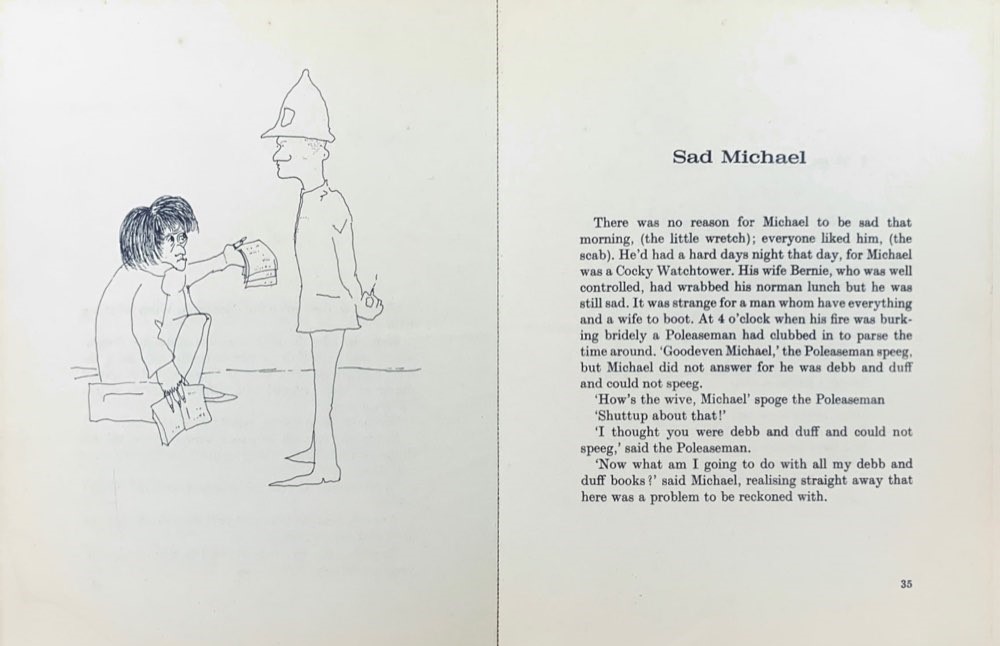 Sad Michael

There was no reason for Michael to be sad that morning, (the little wretch); everyone liked him, (the scab). He'd had a hard days night that day, for Michael was a Cocky Watchtower. His wife Bernie, who was well controlled, had wrabbed his norman lunch but he was still sad. It was strange for a man whom have everything and a wife to boot. At 4 o'clock when his fire was burking bridely a Poleaseman had clubbed in to parse the time around. 'Goodeven Michael,' the Poleaseman speeg, but Michael did not answer for he was debb and duff and could not speeg.

'How's the wive, Michael' spoge the Poleaseman

'Shuttup about that!'

'I thought you were debb and duff and could not speeg,' said the Poleaseman.

'Now what am I going to do with all my debb and duff books?' said Michael, realising straight away that here was a problem to be reckoned with.

35